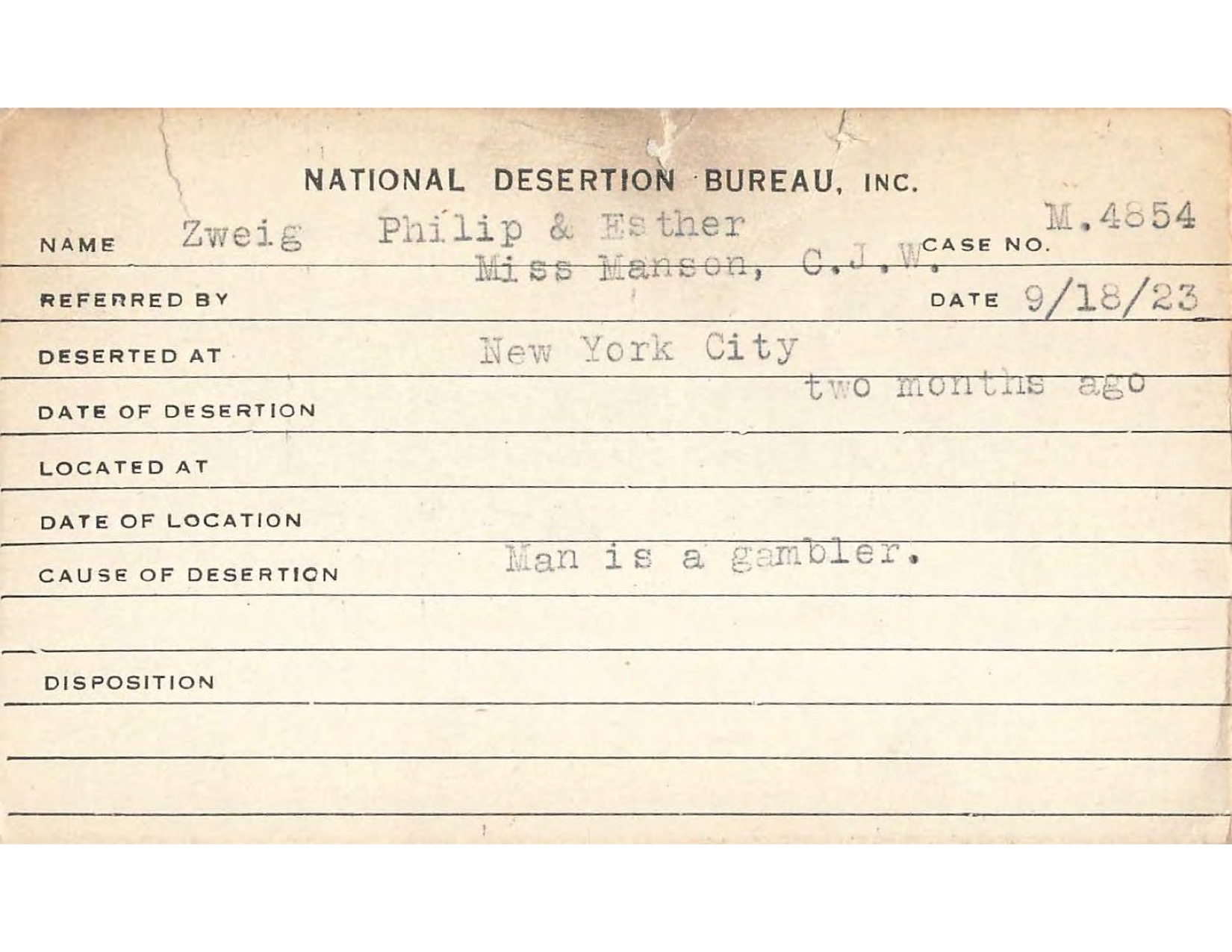 NATIONAL DESERTION BUREAU, INC.

NAME Zweig Philip & Esther CASE NO. M.4854

REFERRED BY Miss Manson, C.J.W. DATE 9/18/23

DESERTED AT New York City

DATE OF DESERTION two months ago

LOCATED AT

DATE OF LOCATION

CAUSE OF DESERTION Man is a gambler.

DISPOSITION